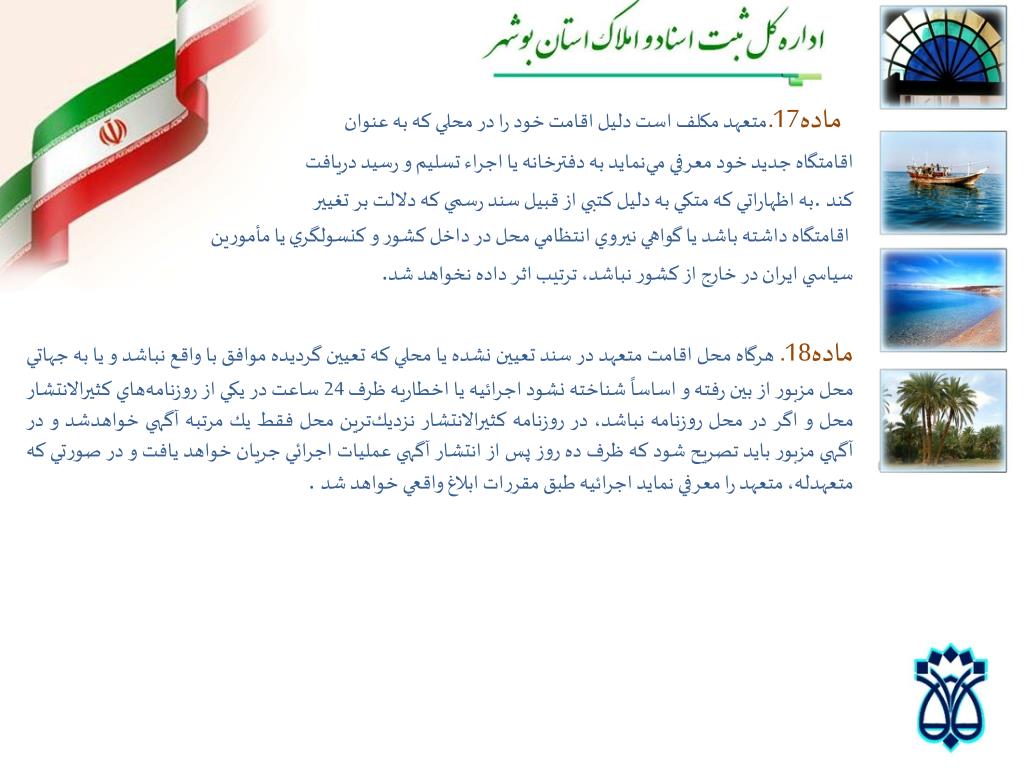 اداره کل ثبت اسناد و املاک استان بوشهر

ماده17.متعهد مكلف است دليل اقامت خود را در محلي كه به عنوان اقامتگاه جديد خود معرفي مي‌نمايد به دفترخانه يا اجراء تسليم و رسيد دريافت كند .به اظهاراتي كه متكي به دليل كتبي از قبيل سند رسمي كه دلالت بر تغيير اقامتگاه داشته باشد يا گواهي نيروي انتظامي محل در داخل كشور و كنسولگري يا مأمورين سياسي ايران در خارج از كشور نباشد، ترتيب اثر داده نخواهد شد.

ماده18. هرگاه محل اقامت متعهد در سند تعيين نشده يا محلي كه تعيين گرديده موافق با واقع نباشد و يا به جهاتي محل مزبور از بين رفته و اساساً شناخته نشود اجرائيه يا اخطاريه ظرف 24 ساعت در يكي از روزنامه‌هاي كثيرالانتشار محل و اگر در محل روزنامه نباشد، در روزنامه كثيرالانتشار نزديك‌ترين محل فقط يك مرتبه آگهي خواهدشد و در آگهي مزبور بايد تصريح شود كه ظرف ده روز پس از انتشار آگهي عمليات اجرائي جريان خواهد يافت و در صورتي كه متعهدله، متعهد را معرفي نمايد اجرائيه طبق مقررات ابلاغ واقعي خواهد شد .